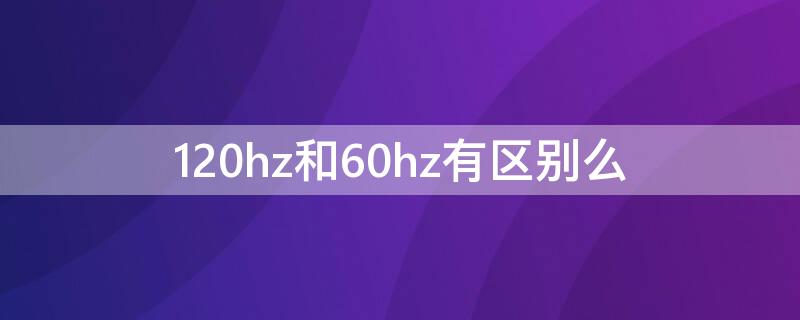 120hz和60hz有区别么